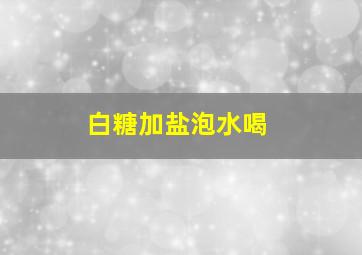 白糖加盐泡水喝